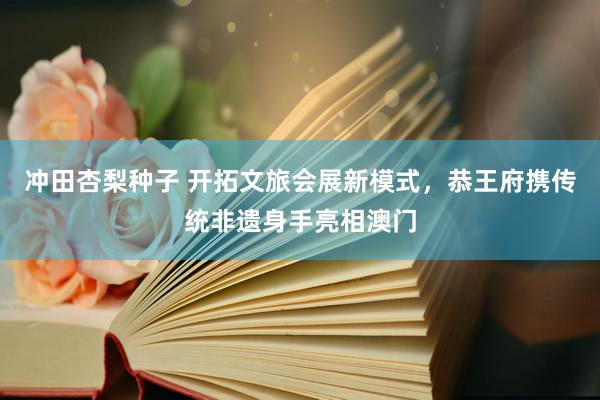 冲田杏梨种子 开拓文旅会展新模式，恭王府携传统非遗身手亮相澳门